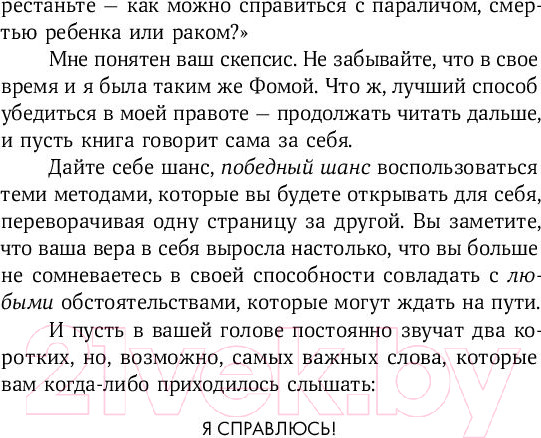 рестаньте — как можно справиться с параличом, смертью ребенка или раком?»

Мне понятен ваш скепсис. Не забывайте, что в свое время и я была таким же Фомой. Что ж, лучший способ убедиться в моей правоте — продолжать читать дальше, и пусть книга говорит сама за себя.

Дайте себе шанс, победный шанс воспользоваться теми методами, которые вы будете открывать для себя, переворачивая одну страницу за другой. Вы заметите, что ваша вера в себя выросла настолько, что вы больше не сомневаетесь в своей способности совладать с любыми обстоятельствами, которые могут ждать на пути.

И пусть в вашей голове постоянно звучат два коротких, но, возможно, самых важных слова, которые вам когда-либо приходилось слышать:

Я СПРАВЛЮСЬ!

21vek.by